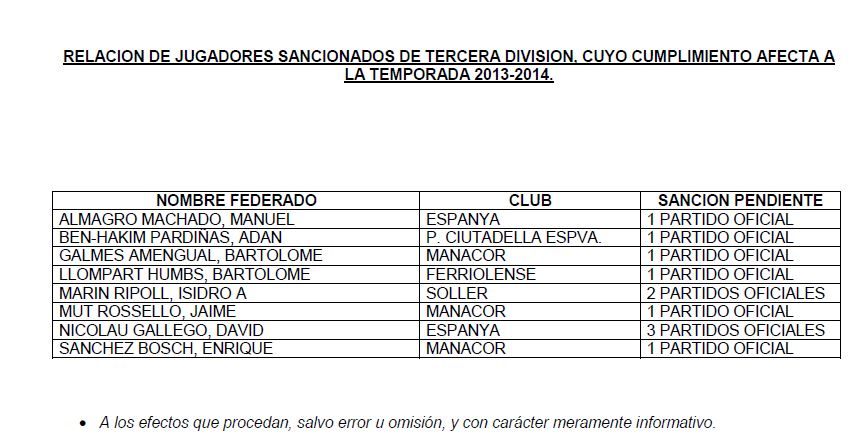 RELACION DE JUGADORES SANCIONADOS DE TERCERA DIVISION, CUYO CUMPLIMIENTO AFECTA A LA TEMPORADA 2013-2014.

| NOMBRE FEDERADO | CLUB | SANCION PENDIENTE |
|---|---|---|
| ALMAGRO MACHADO, MANUEL | ESPANYA | 1 PARTIDO OFICIAL |
| BEN-HAKIM PARDIÑAS, ADAN | P. CIUTADELLA ESPVA. | 1 PARTIDO OFICIAL |
| GALMES AMENGUAL, BARTOLOME | MANACOR | 1 PARTIDO OFICIAL |
| LLOMPART HUMBS, BARTOLOME | FERRIOLENSE | 1 PARTIDO OFICIAL |
| MARIN RIPOLL, ISIDRO A | SOLLER | 2 PARTIDOS OFICIALES |
| MUT ROSSELLO, JAIME | MANACOR | 1 PARTIDO OFICIAL |
| NICOLAU GALLEGO, DAVID | ESPANYA | 3 PARTIDOS OFICIALES |
| SANCHEZ BOSCH, ENRIQUE | MANACOR | 1 PARTIDO OFICIAL |

• A los efectos que procedan, salvo error u omisión, y con carácter meramente informativo.